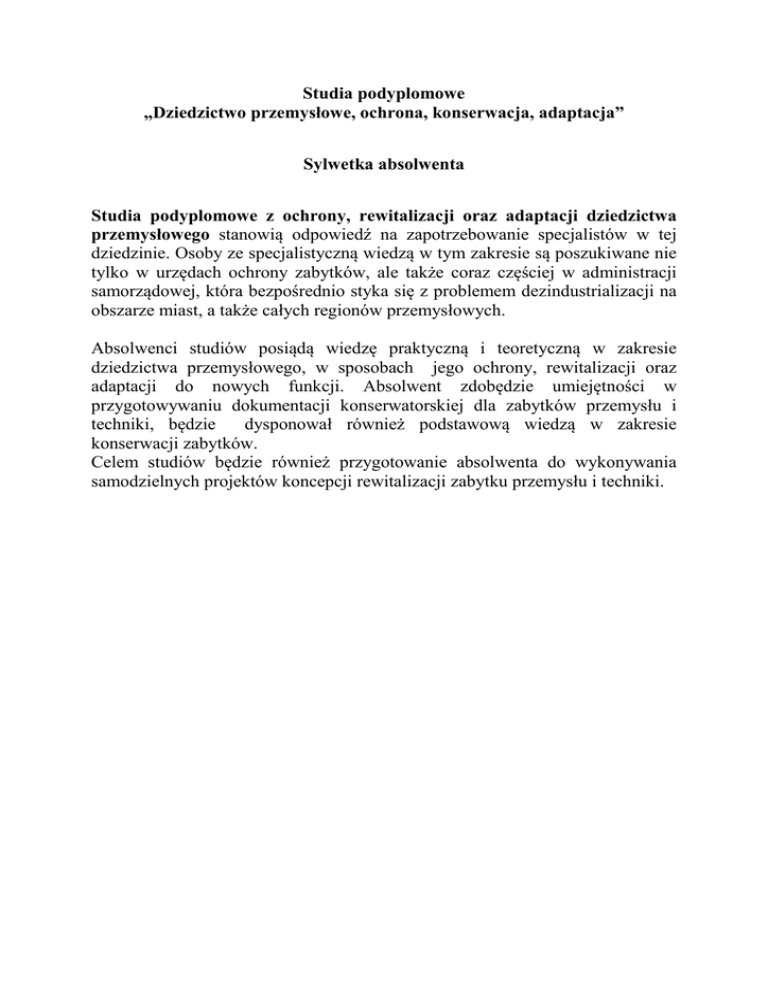 Studia podyplomowe
„Dziedzictwo przemysłowe, ochrona, konserwacja, adaptacja”

Sylwetka absolwenta

Studia podyplomowe z ochrony, rewitalizacji oraz adaptacji dziedzictwa przemysłowego stanowią odpowiedź na zapotrzebowanie specjalistów w tej dziedzinie. Osoby ze specjalistyczną wiedzą w tym zakresie są poszukiwane nie tylko w urzędach ochrony zabytków, ale także coraz częściej w administracji samorządowej, która bezpośrednio styka się z problemem dezindustrializacji na obszarze miast, a także całych regionów przemysłowych.

Absolwenci studiów posiądą wiedzę praktyczną i teoretyczną w zakresie dziedzictwa przemysłowego, w sposobach jego ochrony, rewitalizacji oraz adaptacji do nowych funkcji. Absolwent zdobędzie umiejętności w przygotowywaniu dokumentacji konserwatorskiej dla zabytków przemysłu i techniki, będzie dysponował również podstawową wiedzą w zakresie konserwacji zabytków.
Celem studiów będzie również przygotowanie absolwenta do wykonywania samodzielnych projektów koncepcji rewitalizacji zabytku przemysłu i techniki.